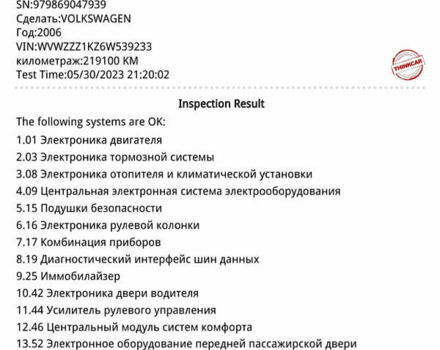 SN:979869047939
Сделать:VOLKSWAGEN
Год:2006
VIN:WVWZZZ1KZ6W539233
километраж:219100 KM
Test Time:05/30/2023 21:20:02

THINKCAR

Inspection Result

The following systems are OK:
1.01 Электроника двигателя
2.03 Электроника тормозной системы
3.08 Электроника отопителя и климатической установки
4.09 Центральная электронная система электрооборудования
5.15 Подушки безопасности
6.16 Электроника рулевой колонки
7.17 Комбинация приборов
8.19 Диагностический интерфейс шин данных
9.25 Иммобилайзер
10.42 Электроника двери водителя
11.44 Усилитель рулевого управления
12.46 Центральный модуль систем комфорта
13.52 Электронное оборудование передней пассажирской двери